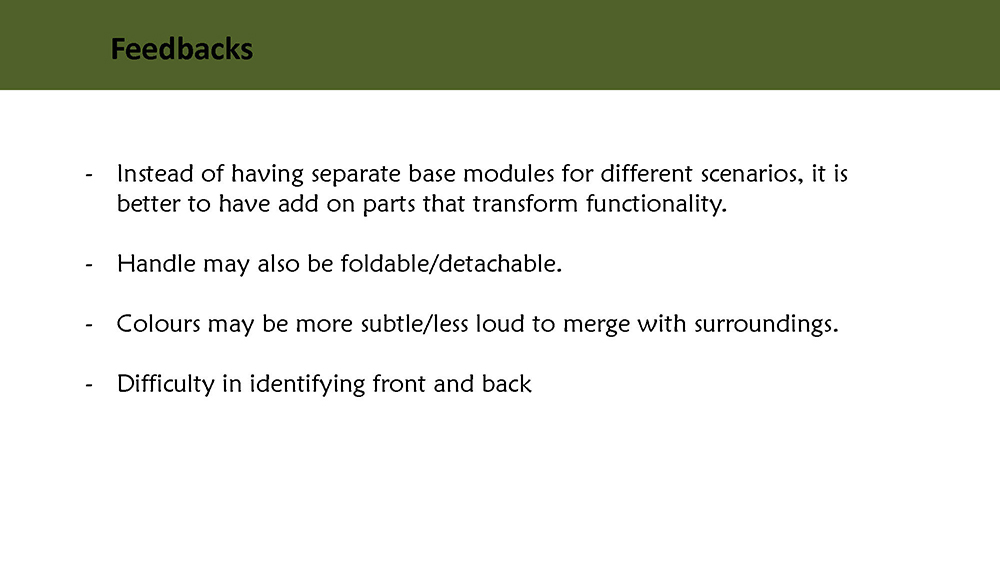 Feedbacks

- Instead of having separate base modules for different scenarios, it is better to have add on parts that transform functionality.

- Handle may also be foldable/detachable.

- Colours may be more subtle/less loud to merge with surroundings.

- Difficulty in identifying front and back